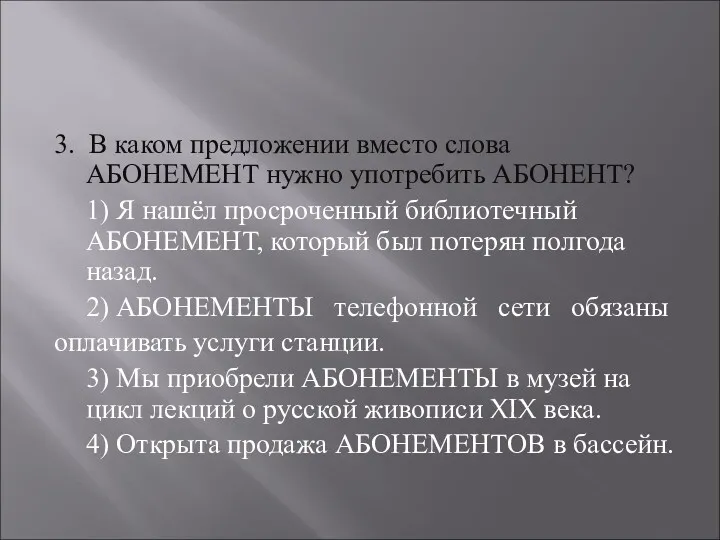 3. В каком предложении вместо слова АБОНЕМЕНТ нужно употребить АБОНЕНТ?

1) Я нашёл просроченный библиотечный АБОНЕМЕНТ, который был потерян полгода назад.

2) АБОНЕМЕНТЫ телефонной сети обязаны оплачивать услуги станции.

3) Мы приобрели АБОНЕМЕНТЫ в музей на цикл лекций о русской живописи XIX века.

4) Открыта продажа АБОНЕМЕНТОВ в бассейн.